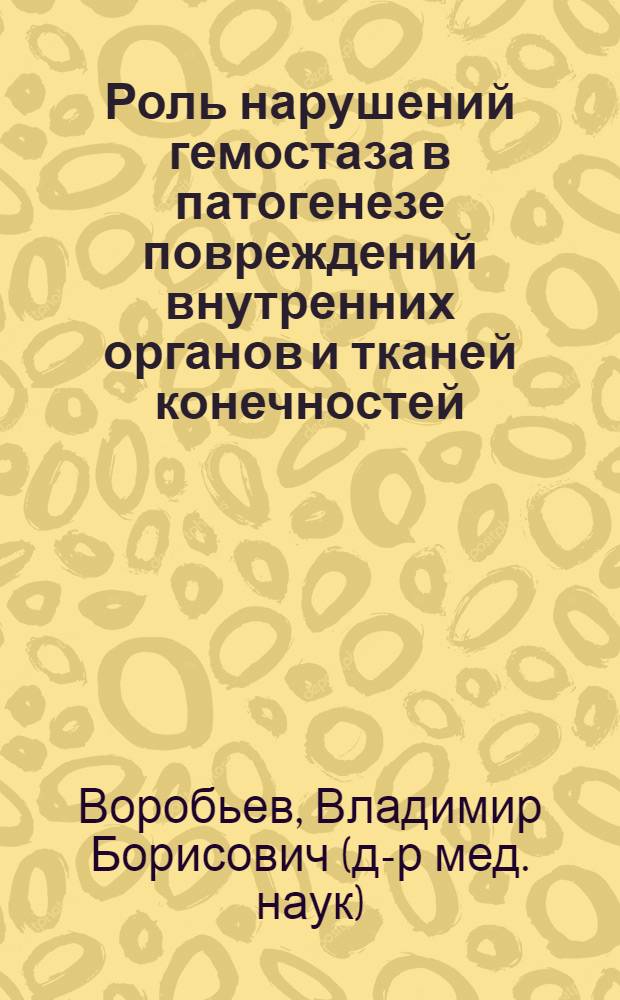 Роль нарушений гемостаза в патогенезе повреждений внутренних органов и тканей конечностей

Воробьев, Владимир Борисович (д-р мед. наук)